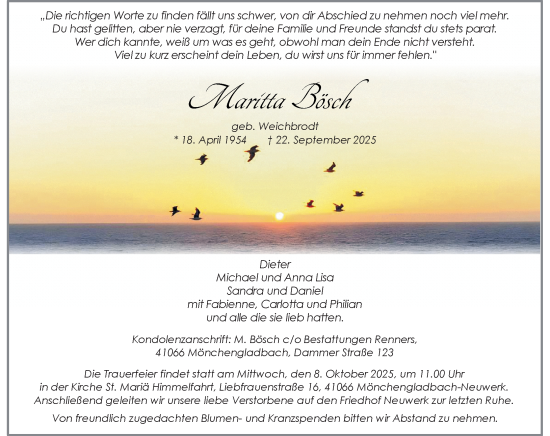 „Die richtigen Worte zu finden fällt uns schwer, von dir Abschied zu nehmen noch viel mehr. Du hast gelitten, aber nie verzagt, für deine Familie und Freunde standst du stets parat. Wer dich kannte, weiß um was es geht, obwohl man dein Ende nicht versteht. Viel zu kurz erscheint dein Leben, du wirst uns für immer fehlen."

Maritta Bösch

geb. Weichbrodt
* 18. April 1954 † 22. September 2025

Dieter
Michael und Anna Lisa
Sandra und Daniel
mit Fabienne, Carlotta und Philian
und alle die sie lieb hatten.

Kondolenzanschrift: M. Bösch c/o Bestattungen Renners, 41066 Mönchengladbach, Dammer Straße 123

Die Trauerfeier findet statt am Mittwoch, den 8. Oktober 2025, um 11.00 Uhr in der Kirche St. Mariä Himmelfahrt, Liebfrauenstraße 16, 41066 Mönchengladbach-Neuwerk. Anschließend geleiten wir unsere liebe Verstorbene auf den Friedhof Neuwerk zur letzten Ruhe.

Von freundlich zugedachten Blumen- und Kranzspenden bitten wir Abstand zu nehmen.